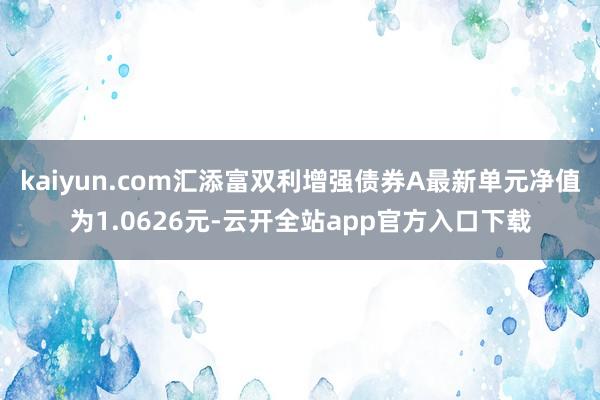 kaiyun.com汇添富双利增强债券A最新单元净值为1.0626元-云开全站app官方入口下载